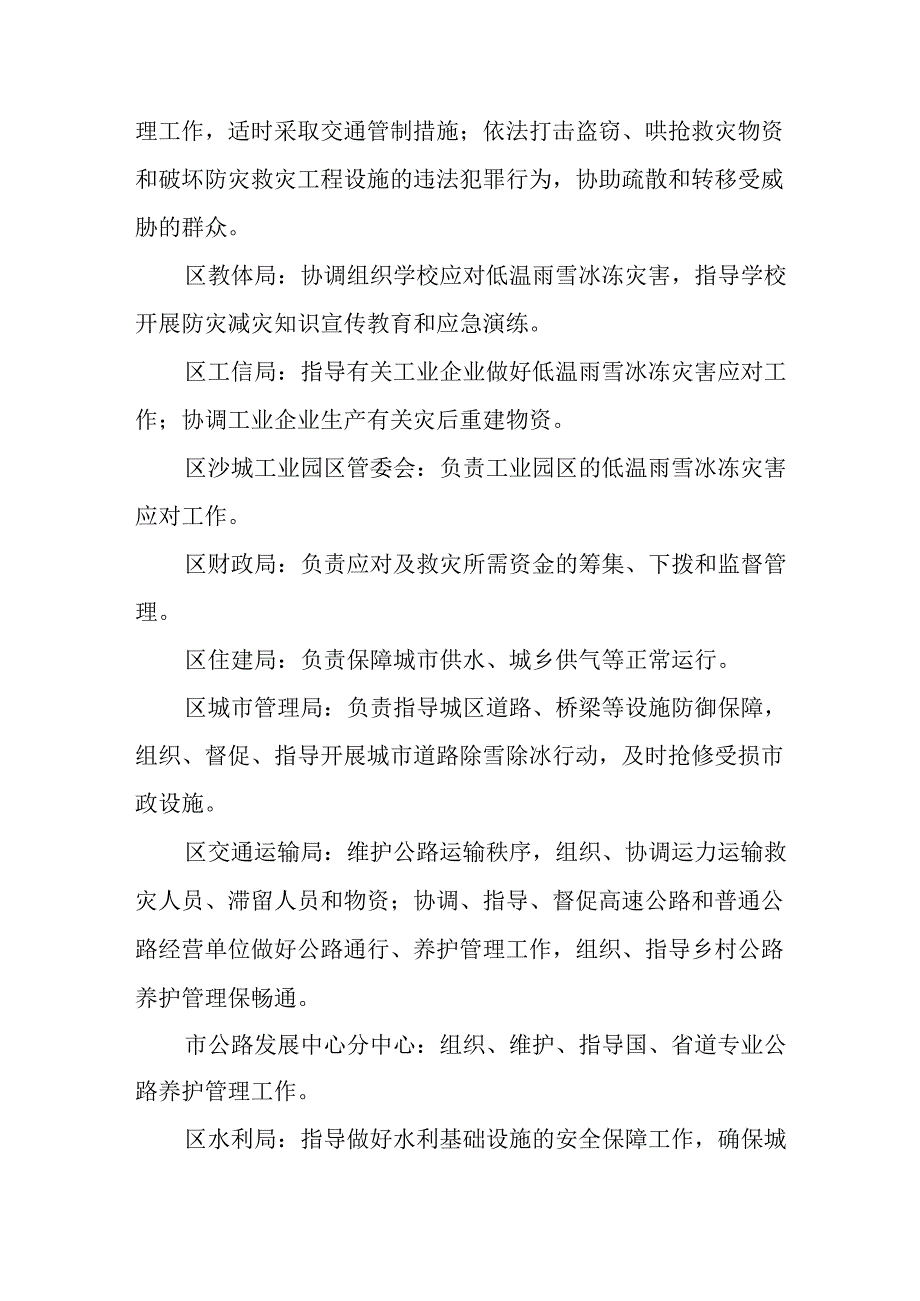 理工作，适时采取交通管制措施；依法打击盗窃、哄抢救灾物资和破坏防灾救灾工程设施的违法犯罪行为，协助疏散和转移受威胁的群众。

区教体局：协调组织学校应对低温雨雪冰冻灾害，指导学校开展防灾减灾知识宣传教育和应急演练。

区工信局：指导有关工业企业做好低温雨雪冰冻灾害应对工作；协调工业企业生产有关灾后重建物资。

区沙城工业园区管委会：负责工业园区的低温雨雪冰冻灾害应对工作。

区财政局：负责应对及救灾所需资金的筹集、下拨和监督管理。

区住建局：负责保障城市供水、城乡供气等正常运行。

区城市管理局：负责指导城区道路、桥梁等设施防御保障，组织、督促、指导开展城市道路除雪除冰行动，及时抢修受损市政设施。

区交通运输局：维护公路运输秩序，组织、协调运力运输救灾人员、滞留人员和物资；协调、指导、督促高速公路和普通公路经营单位做好公路通行、养护管理工作，组织、指导乡村公路养护管理保畅通。

市公路发展中心分中心：组织、维护、指导国、省道专业公路养护管理工作。

区水利局：指导做好水利基础设施的安全保障工作，确保城